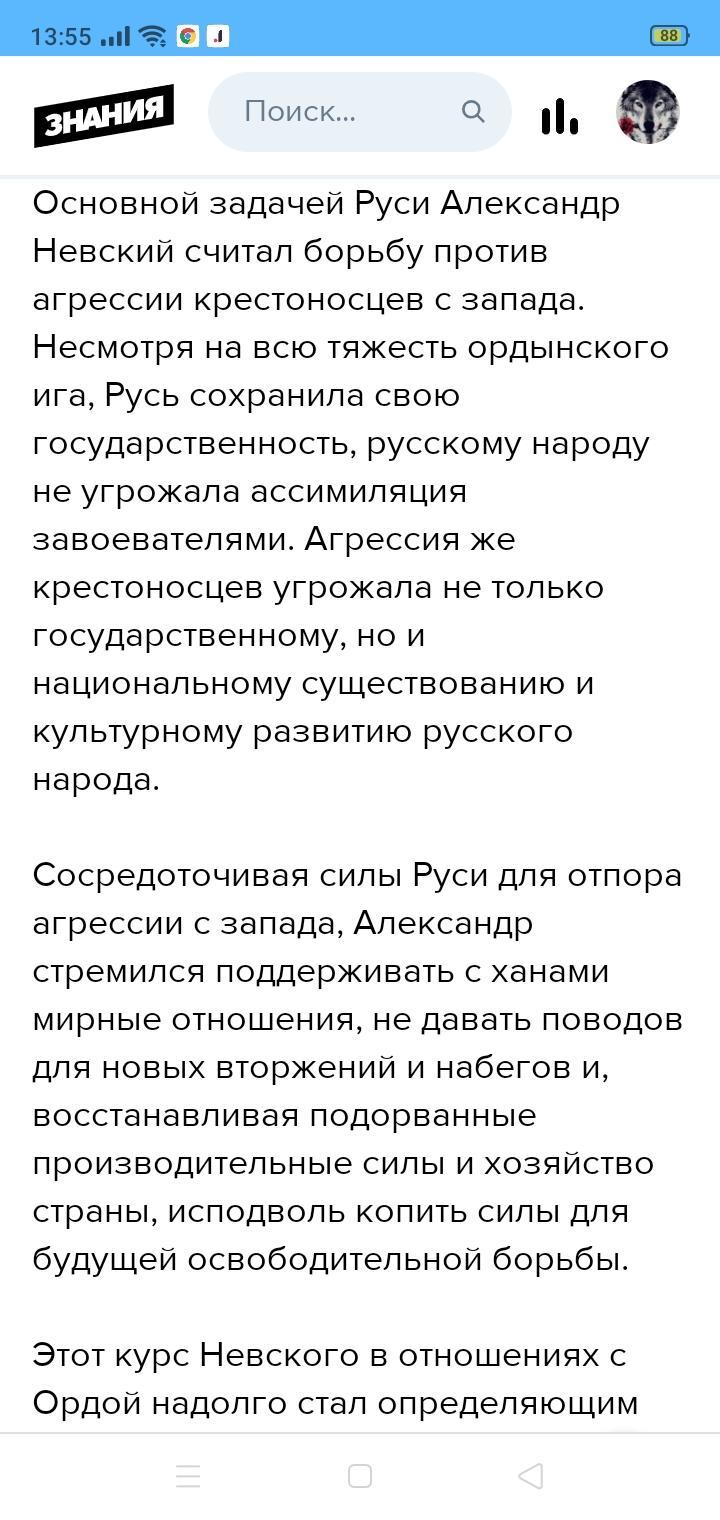 13:55 88

ЗНАНИЯ Поиск...

Основной задачей Руси Александр Невский считал борьбу против агрессии крестоносцев с запада. Несмотря на всю тяжесть ордынского ига, Русь сохранила свою государственность, русскому народу не угрожала ассимиляция завоевателями. Агрессия же крестоносцев угрожала не только государственному, но и национальному существованию и культурному развитию русского народа.

Сосредоточивая силы Руси для отпора агрессии с запада, Александр стремился поддерживать с ханами мирные отношения, не давать поводов для новых вторжений и набегов и, восстанавливая подорванные производительные силы и хозяйство страны, исподволь копить силы для будущей освободительной борьбы.

Этот курс Невского в отношениях с Ордой надолго стал определяющим